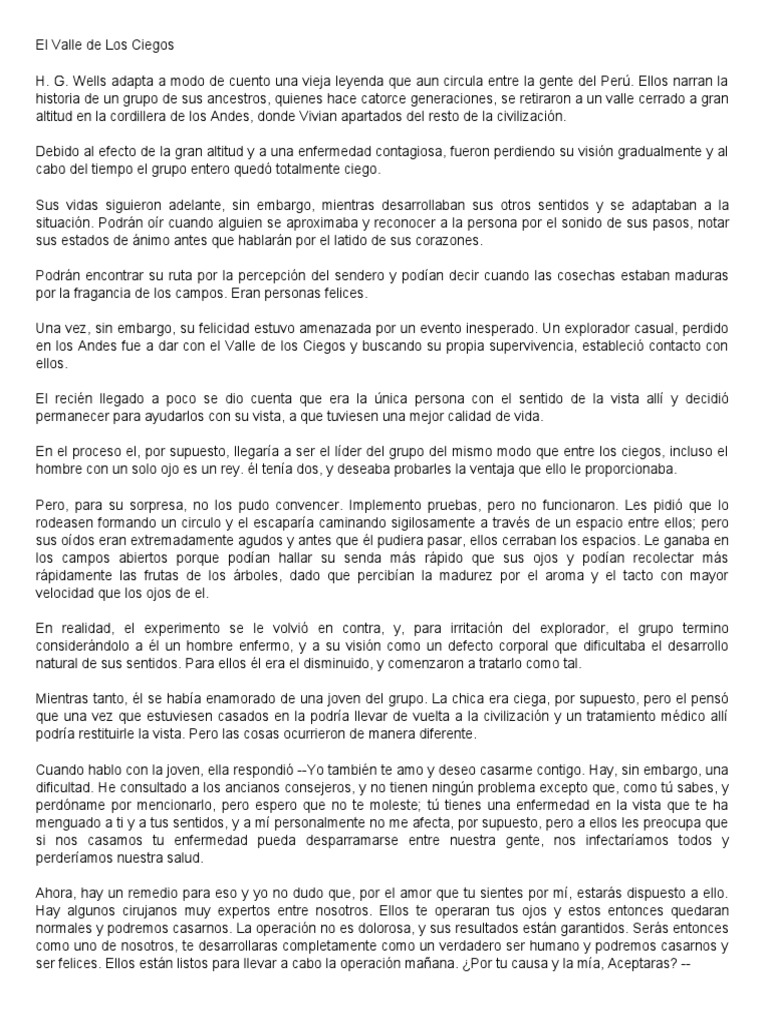 El Valle de Los Ciegos

H. G. Wells adapta a modo de cuento una vieja leyenda que aun circula entre la gente del Perú. Ellos narran la historia de un grupo de sus ancestros, quienes hace catorce generaciones, se retiraron a un valle cerrado a gran altitud en la cordillera de los Andes, donde Vivian apartados del resto de la civilización.

Debido al efecto de la gran altitud y a una enfermedad contagiosa, fueron perdiendo su visión gradualmente y al cabo del tiempo el grupo entero quedó totalmente ciego.

Sus vidas siguieron adelante, sin embargo, mientras desarrollaban sus otros sentidos y se adaptaban a la situación. Podrán oír cuando alguien se aproximaba y reconocer a la persona por el sonido de sus pasos, notar sus estados de ánimo antes que hablarán por el latido de sus corazones.

Podrán encontrar su ruta por la percepción del sendero y podían decir cuando las cosechas estaban maduras por la fragancia de los campos. Eran personas felices.

Una vez, sin embargo, su felicidad estuvo amenazada por un evento inesperado. Un explorador casual, perdido en los Andes fue a dar con el Valle de los Ciegos y buscando su propia supervivencia, estableció contacto con ellos.

El recién llegado a poco se dio cuenta que era la única persona con el sentido de la vista allí y decidió permanecer para ayudarlos con su vista, a que tuviesen una mejor calidad de vida.

En el proceso el, por supuesto, llegaría a ser el líder del grupo del mismo modo que entre los ciegos, incluso el hombre con un solo ojo es un rey. él tenía dos, y deseaba probarles la ventaja que ello le proporcionaba.

Pero, para su sorpresa, no los pudo convencer. Implemento pruebas, pero no funcionaron. Les pidió que lo rodeasen formando un circulo y el escaparía caminando sigilosamente a través de un espacio entre ellos; pero sus oídos eran extremadamente agudos y antes que él pudiera pasar, ellos cerraban los espacios. Le ganaba en los campos abiertos porque podían hallar su senda más rápido que sus ojos y podían recolectar más rápidamente las frutas de los árboles, dado que percibían la madurez por el aroma y el tacto con mayor velocidad que los ojos de el.

En realidad, el experimento se le volvió en contra, y, para irritación del explorador, el grupo termino considerándolo a él un hombre enfermo, y a su visión como un defecto corporal que dificultaba el desarrollo natural de sus sentidos. Para ellos él era el disminuido, y comenzaron a tratarlo como tal.

Mientras tanto, él se había enamorado de una joven del grupo. La chica era ciega, por supuesto, pero el pensó que una vez que estuviesen casados en la podría llevar de vuelta a la civilización y un tratamiento médico allí podría restituirle la vista. Pero las cosas ocurrieron de manera diferente.

Cuando hablo con la joven, ella respondió --Yo también te amo y deseo casarme contigo. Hay, sin embargo, una dificultad. He consultado a los ancianos consejeros, y no tienen ningún problema excepto que, como tú sabes, y perdóname por mencionarlo, pero espero que no te moleste; tú tienes una enfermedad en la vista que te ha menguado a ti y a tus sentidos, y a mí personalmente no me afecta, por supuesto, pero a ellos les preocupa que si nos casamos tu enfermedad pueda desparramarse entre nuestra gente, nos infectaríamos todos y perderíamos nuestra salud.

Ahora, hay un remedio para eso y yo no dudo que, por el amor que tu sientes por mí, estarás dispuesto a ello. Hay algunos cirujanos muy expertos entre nosotros. Ellos te operaran tus ojos y estos entonces quedaran normales y podremos casarnos. La operación no es dolorosa, y sus resultados están garantidos. Serás entonces como uno de nosotros, te desarrollaras completamente como un verdadero ser humano y podremos casarnos y ser felices. Ellos están listos para llevar a cabo la operación mañana. ¿Por tu causa y la mía, Aceptaras? --